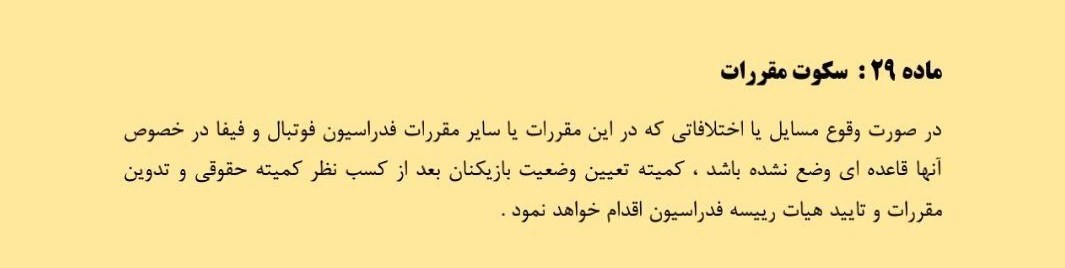 ماده ۲۹ : سکوت مقررات

در صورت وقوع مسایل یا اختلافاتی که در این مقررات یا سایر مقررات فدراسیون فوتبال و فیفا در خصوص آنها قاعده ای وضع نشده باشد ، کمیته تعیین وضعیت بازیکنان بعد از کسب نظر کمیته حقوقی و تدوین مقررات و تایید هیات رییسه فدراسیون اقدام خواهد نمود .